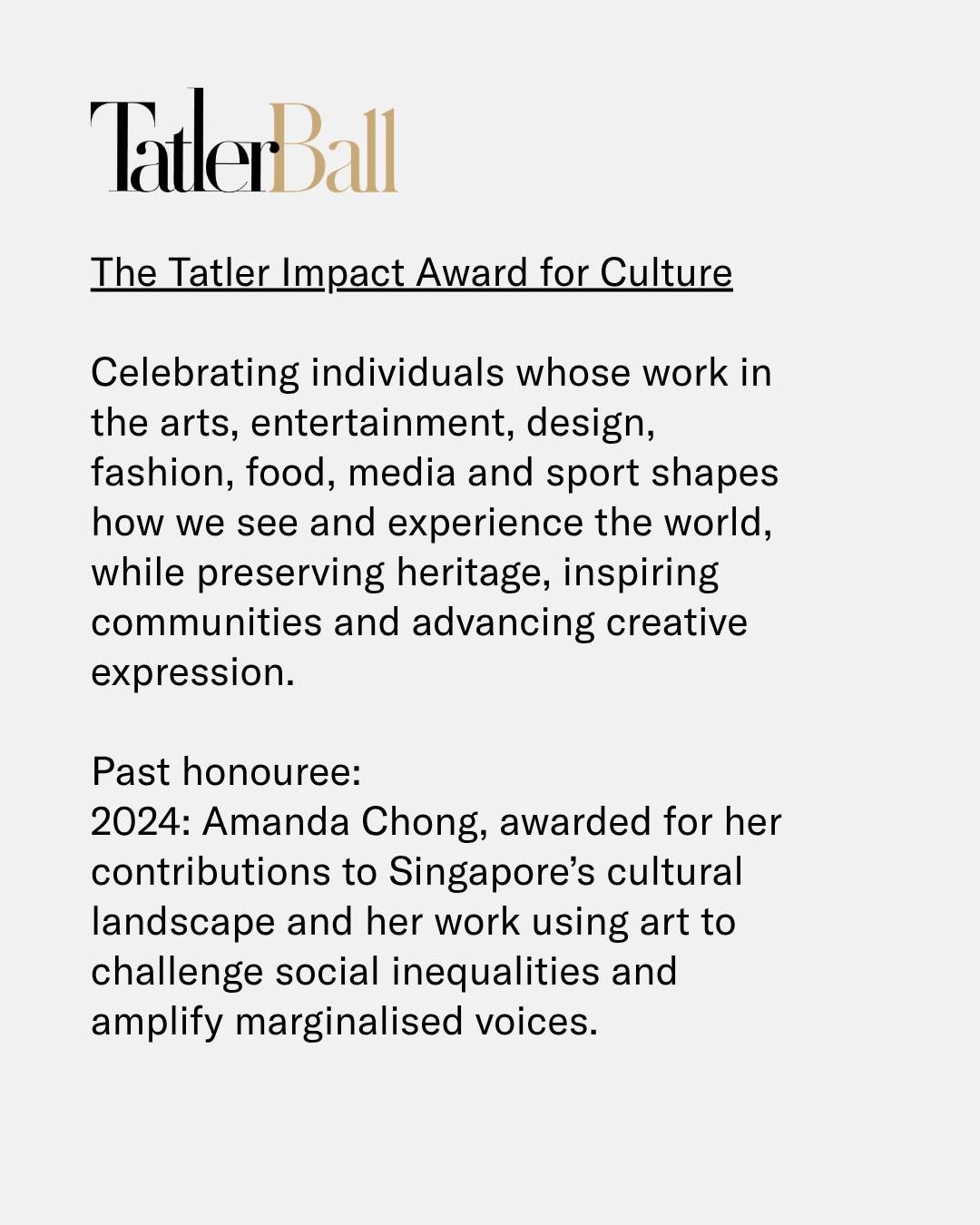 TatlerBall

The Tatler Impact Award for Culture

Celebrating individuals whose work in the arts, entertainment, design, fashion, food, media and sport shapes how we see and experience the world, while preserving heritage, inspiring communities and advancing creative expression.

Past honouree:
2024: Amanda Chong, awarded for her contributions to Singapore's cultural landscape and her work using art to challenge social inequalities and amplify marginalised voices.